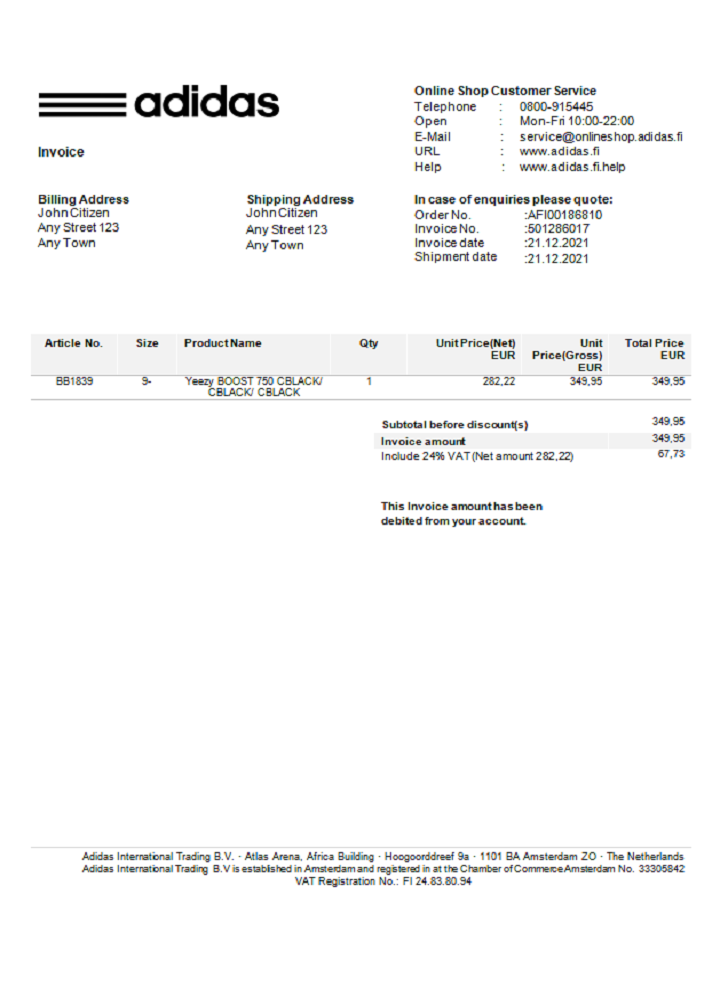 adidas

Invoice

Online Shop Customer Service
Telephone : 0800-915445
Open : Mon-Fri 10:00-22:00
E-Mail : service@onlineshop.adidas.fi
URL : www.adidas.fi
Help : www.adidas.fi.help

Billing Address
John Citizen
Any Street 123
Any Town

Shipping Address
John Citizen
Any Street 123
Any Town

In case of enquiries please quote:
Order No. :AFI00186810
Invoice No. :501286017
Invoice date :21.12.2021
Shipment date :21.12.2021

| Article No. | Size | Product Name | Qty | Unit Price(Net) EUR | Unit Price(Gross) EUR | Total Price EUR |
|---|---|---|---|---|---|---|
| BB1839 | 9- | Yeezy BOOST 750 CBLACK/ CBLACK/ CBLACK | 1 | 282,22 | 349,95 | 349,95 |

| | |
|---|---|
| Subtotal before discount(s) | 349,95 |
| Invoice amount | 349,95 |
| Include 24% VAT (Net amount 282,22) | 67,73 |

This Invoice amount has been debited from your account.

Adidas International Trading B.V. · Atlas Arena, Africa Building · Hoogoorddreef 9a · 1101 BA Amsterdam ZO · The Netherlands
Adidas International Trading B.V is established in Amsterdam and registered in at the Chamber of Commerce Amsterdam No. 33305842
VAT Registration No.: FI 24.83.80.94